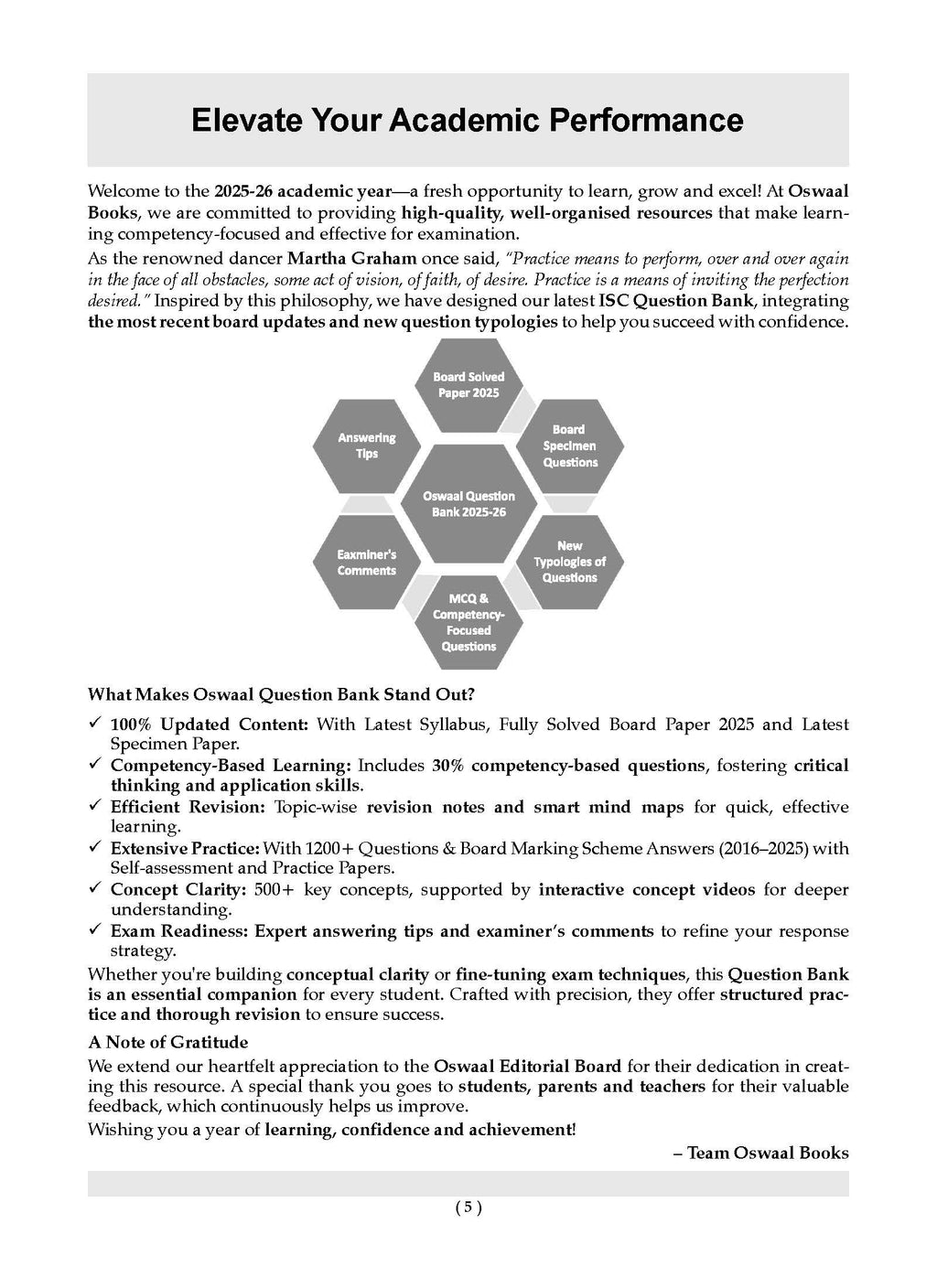 Elevate Your Academic Performance

Welcome to the 2025-26 academic year—a fresh opportunity to learn, grow and excel! At Oswaal Books, we are committed to providing high-quality, well-organised resources that make learning competency-focused and effective for examination.
As the renowned dancer Martha Graham once said, "Practice means to perform, over and over again in the face of all obstacles, some act of vision, of faith, of desire. Practice is a means of inviting the perfection desired." Inspired by this philosophy, we have designed our latest ISC Question Bank, integrating the most recent board updates and new question typologies to help you succeed with confidence.

Board Solved Paper 2025
Board Specimen Questions
New Typologies of Questions
MCQ & Competency-Focused Questions
Eaxminer's Comments
Answering Tips
Oswaal Question Bank 2025-26

What Makes Oswaal Question Bank Stand Out?
✓ 100% Updated Content: With Latest Syllabus, Fully Solved Board Paper 2025 and Latest Specimen Paper.
✓ Competency-Based Learning: Includes 30% competency-based questions, fostering critical thinking and application skills.
✓ Efficient Revision: Topic-wise revision notes and smart mind maps for quick, effective learning.
✓ Extensive Practice: With 1200+ Questions & Board Marking Scheme Answers (2016–2025) with Self-assessment and Practice Papers.
✓ Concept Clarity: 500+ key concepts, supported by interactive concept videos for deeper understanding.
✓ Exam Readiness: Expert answering tips and examiner's comments to refine your response strategy.
Whether you're building conceptual clarity or fine-tuning exam techniques, this Question Bank is an essential companion for every student. Crafted with precision, they offer structured practice and thorough revision to ensure success.

A Note of Gratitude
We extend our heartfelt appreciation to the Oswaal Editorial Board for their dedication in creating this resource. A special thank you goes to students, parents and teachers for their valuable feedback, which continuously helps us improve.
Wishing you a year of learning, confidence and achievement!
– Team Oswaal Books

( 5 )